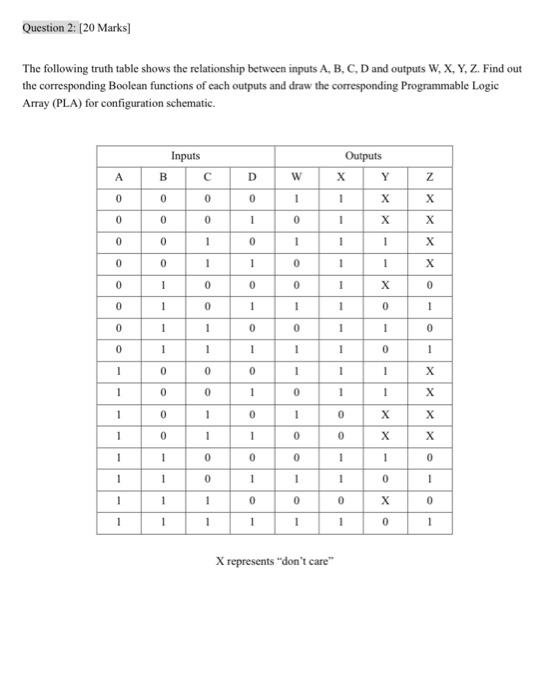 Question 2: [20 Marks]

The following truth table shows the relationship between inputs A, B, C, D and outputs W, X, Y, Z. Find out the corresponding Boolean functions of each outputs and draw the corresponding Programmable Logic Array (PLA) for configuration schematic.

| Inputs | | | | Outputs | | | |
|---|---|---|---|---|---|---|---|
| A | B | C | D | W | X | Y | Z |
| 0 | 0 | 0 | 0 | 1 | 1 | X | X |
| 0 | 0 | 0 | 1 | 0 | 1 | X | X |
| 0 | 0 | 1 | 0 | 1 | 1 | 1 | X |
| 0 | 0 | 1 | 1 | 0 | 1 | 1 | X |
| 0 | 1 | 0 | 0 | 0 | 1 | X | 0 |
| 0 | 1 | 0 | 1 | 1 | 1 | 0 | 1 |
| 0 | 1 | 1 | 0 | 0 | 1 | 1 | 0 |
| 0 | 1 | 1 | 1 | 1 | 1 | 0 | 1 |
| 1 | 0 | 0 | 0 | 1 | 1 | 1 | X |
| 1 | 0 | 0 | 1 | 0 | 1 | 1 | X |
| 1 | 0 | 1 | 0 | 1 | 0 | X | X |
| 1 | 0 | 1 | 1 | 0 | 0 | X | X |
| 1 | 1 | 0 | 0 | 0 | 1 | 1 | 0 |
| 1 | 1 | 0 | 1 | 1 | 1 | 0 | 1 |
| 1 | 1 | 1 | 0 | 0 | 0 | X | 0 |
| 1 | 1 | 1 | 1 | 1 | 1 | 0 | 1 |

X represents "don't care"